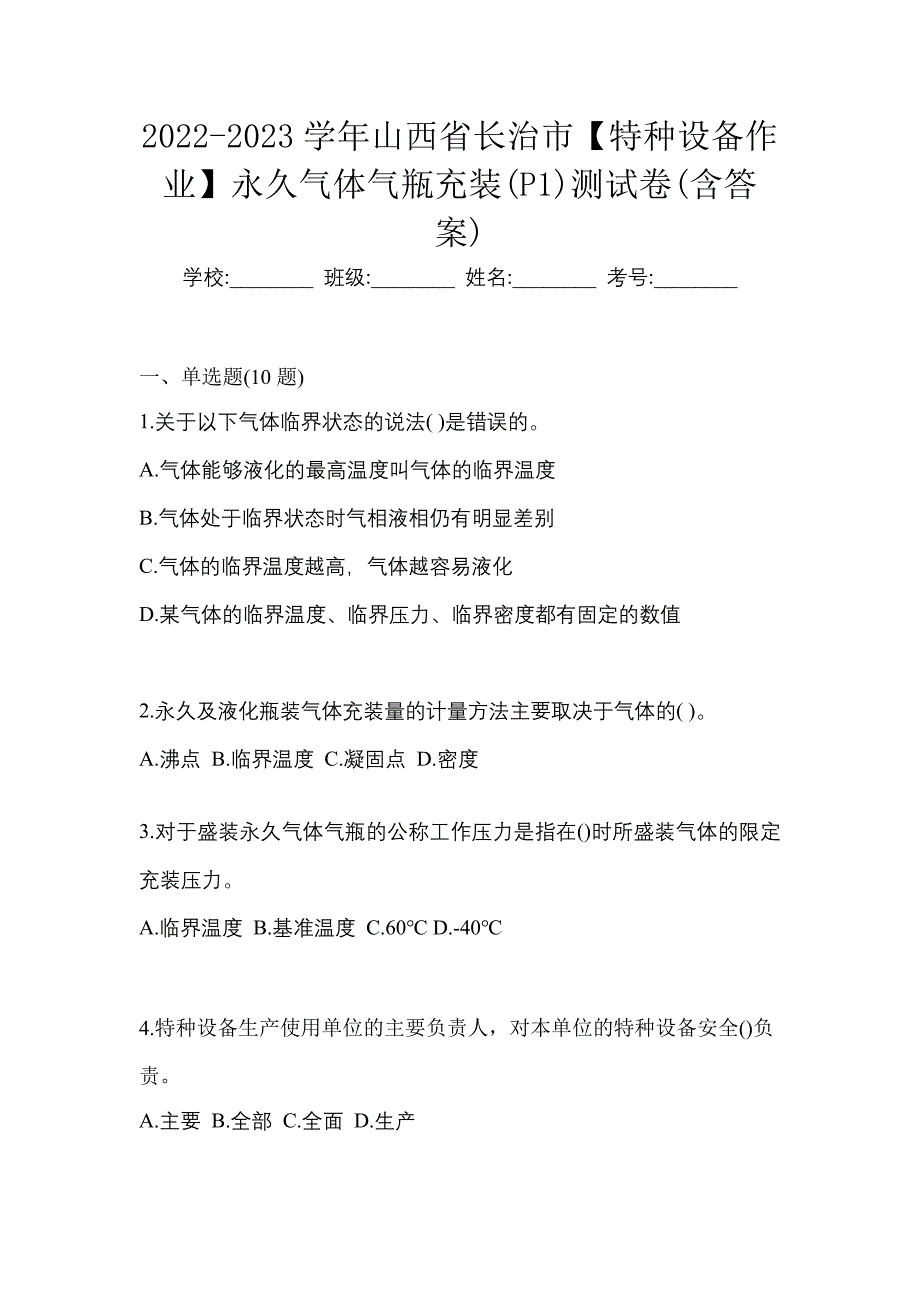 2022-2023 学年山西省长治市【特种设备作业】永久气体气瓶充装(P1)测试卷(含答案)

学校:________ 班级:________ 姓名:________ 考号:________

一、单选题(10 题)

1.关于以下气体临界状态的说法( )是错误的。

A.气体能够液化的最高温度叫气体的临界温度

B.气体处于临界状态时气相液相仍有明显差别

C.气体的临界温度越高，气体越容易液化

D.某气体的临界温度、临界压力、临界密度都有固定的数值

2.永久及液化瓶装气体充装量的计量方法主要取决于气体的( )。

A.沸点 B.临界温度 C.凝固点 D.密度

3.对于盛装永久气体气瓶的公称工作压力是指在()时所盛装气体的限定充装压力。

A.临界温度 B.基准温度 C.60℃ D.-40℃

4.特种设备生产使用单位的主要负责人，对本单位的特种设备安全()负责。

A.主要 B.全部 C.全面 D.生产